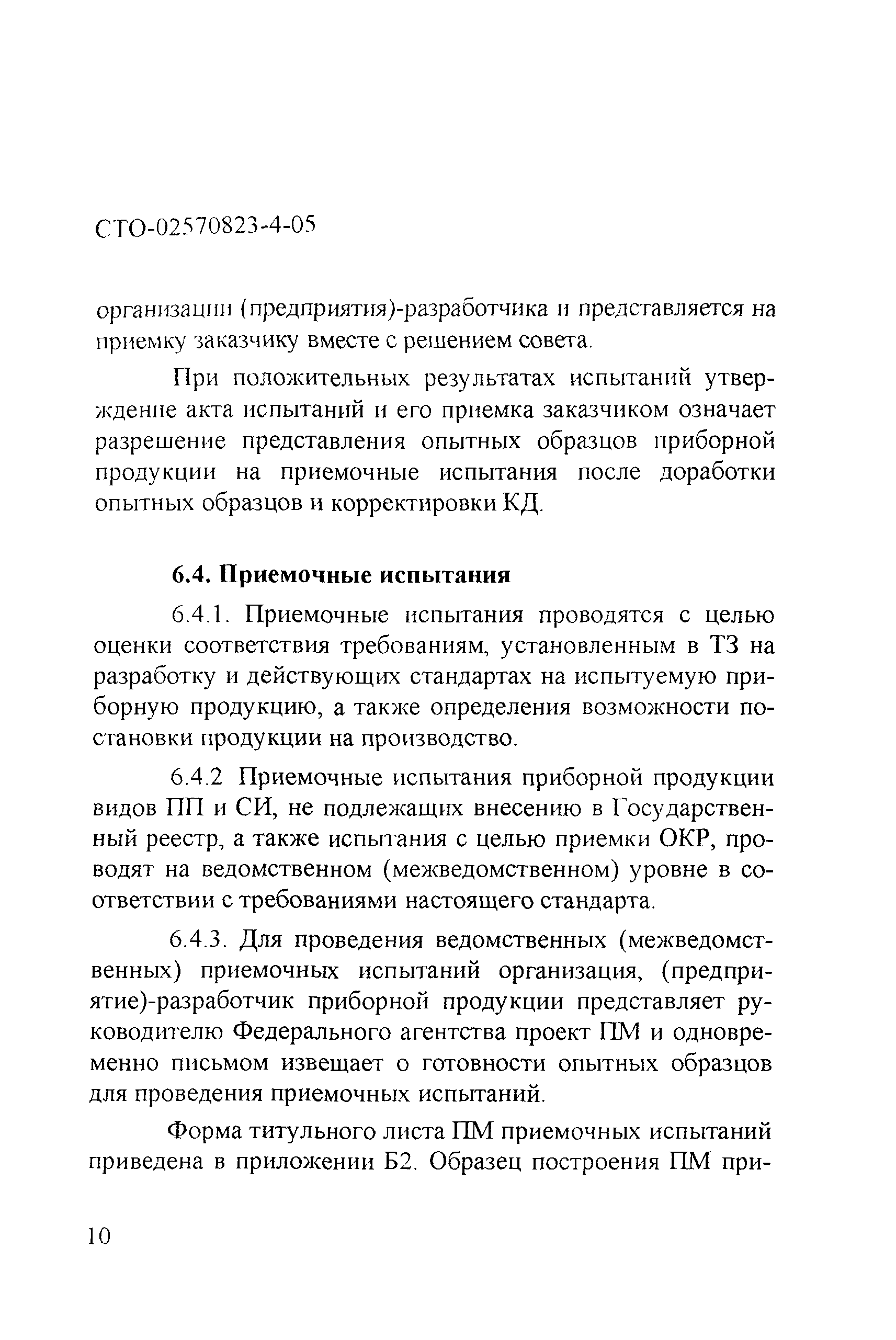 СТО-02570823-4-05

организации (предприятия)-разработчика и представляется на приемку заказчику вместе с решением совета.

При положительных результатах испытаний утверждение акта испытаний и его приемка заказчиком означает разрешение представления опытных образцов приборной продукции на приемочные испытания после доработки опытных образцов и корректировки КД.

6.4. Приемочные испытания

6.4.1. Приемочные испытания проводятся с целью оценки соответствия требованиям, установленным в ТЗ на разработку и действующих стандартах на испытуемую приборную продукцию, а также определения возможности постановки продукции на производство.

6.4.2 Приемочные испытания приборной продукции видов ПП и СИ, не подлежащих внесению в Государственный реестр, а также испытания с целью приемки ОКР, проводят на ведомственном (межведомственном) уровне в соответствии с требованиями настоящего стандарта.

6.4.3. Для проведения ведомственных (межведомственных) приемочных испытаний организация, (предприятие)-разработчик приборной продукции представляет руководителю Федерального агентства проект ПМ и одновременно письмом извещает о готовности опытных образцов для проведения приемочных испытаний.

Форма титульного листа ПМ приемочных испытаний приведена в приложении Б2. Образец построения ПМ при-

10